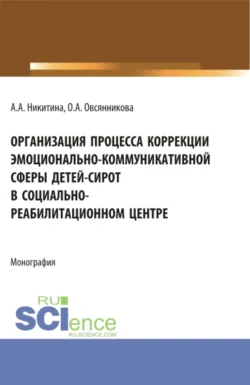 А.А. Никитина, О.А. Овсянникова

ОРГАНИЗАЦИЯ ПРОЦЕССА КОРРЕКЦИИ ЭМОЦИОНАЛЬНО-КОММУНИКАТИВНОЙ СФЕРЫ ДЕТЕЙ-СИРОТ В СОЦИАЛЬНО-РЕАБИЛИТАЦИОННОМ ЦЕНТРЕ

Монография

RU SCIence
RU-SCIENCE.COM